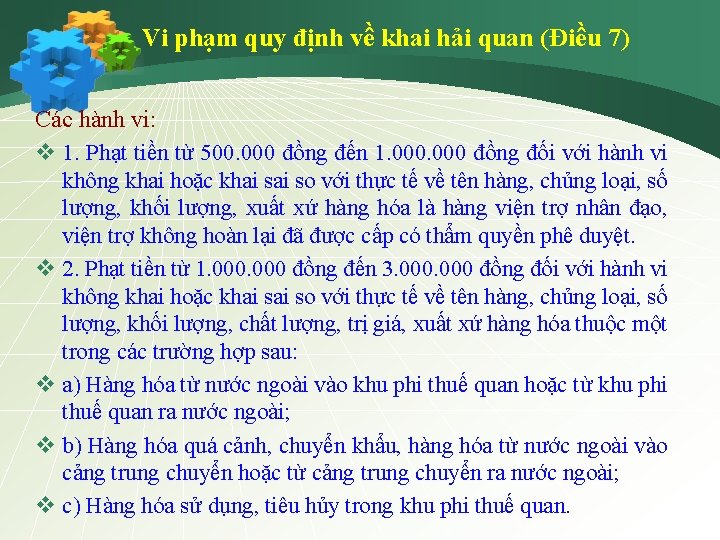 Vi phạm quy định về khai hải quan (Điều 7)

Các hành vi:

❖ 1. Phạt tiền từ 500.000 đồng đến 1.000.000 đồng đối với hành vi không khai hoặc khai sai so với thực tế về tên hàng, chủng loại, số lượng, khối lượng, xuất xứ hàng hóa là hàng viện trợ nhân đạo, viện trợ không hoàn lại đã được cấp có thẩm quyền phê duyệt.

❖ 2. Phạt tiền từ 1.000.000 đồng đến 3.000.000 đồng đối với hành vi không khai hoặc khai sai so với thực tế về tên hàng, chủng loại, số lượng, khối lượng, chất lượng, trị giá, xuất xứ hàng hóa thuộc một trong các trường hợp sau:

❖ a) Hàng hóa từ nước ngoài vào khu phi thuế quan hoặc từ khu phi thuế quan ra nước ngoài;

❖ b) Hàng hóa quá cảnh, chuyển khẩu, hàng hóa từ nước ngoài vào cảng trung chuyển hoặc từ cảng trung chuyển ra nước ngoài;

❖ c) Hàng hóa sử dụng, tiêu hủy trong khu phi thuế quan.